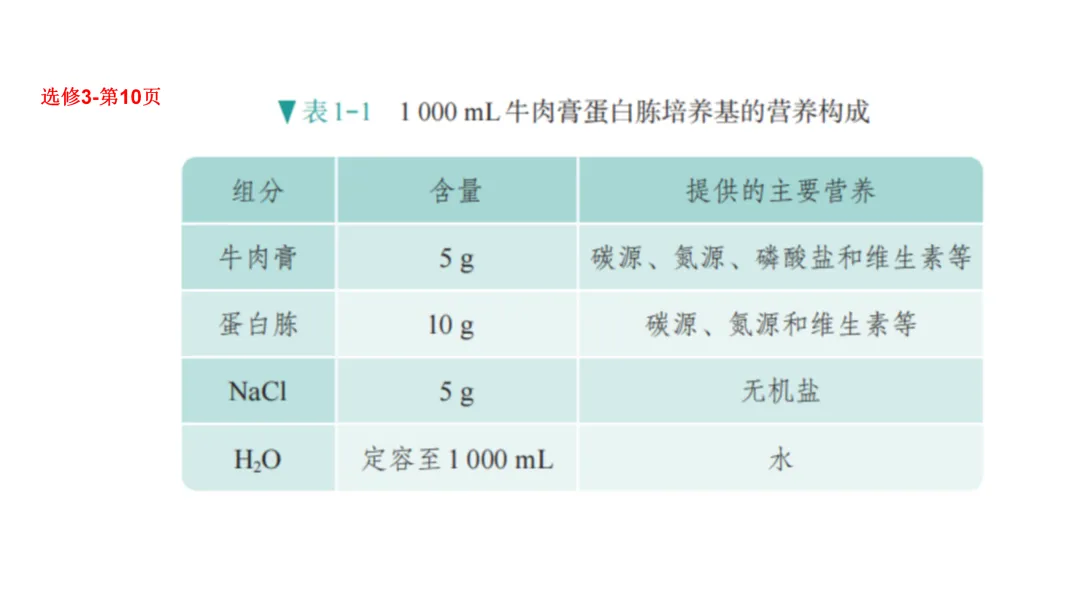 选修3-第10页

▼表 1-1 1 000 mL 牛肉膏蛋白胨培养基的营养构成

| 组分 | 含量 | 提供的主要营养 |
|---|---|---|
| 牛肉膏 | 5 g | 碳源、氮源、磷酸盐和维生素等 |
| 蛋白胨 | 10 g | 碳源、氮源和维生素等 |
| NaCl | 5 g | 无机盐 |
| $H_2O$ | 定容至 1 000 mL | 水 |